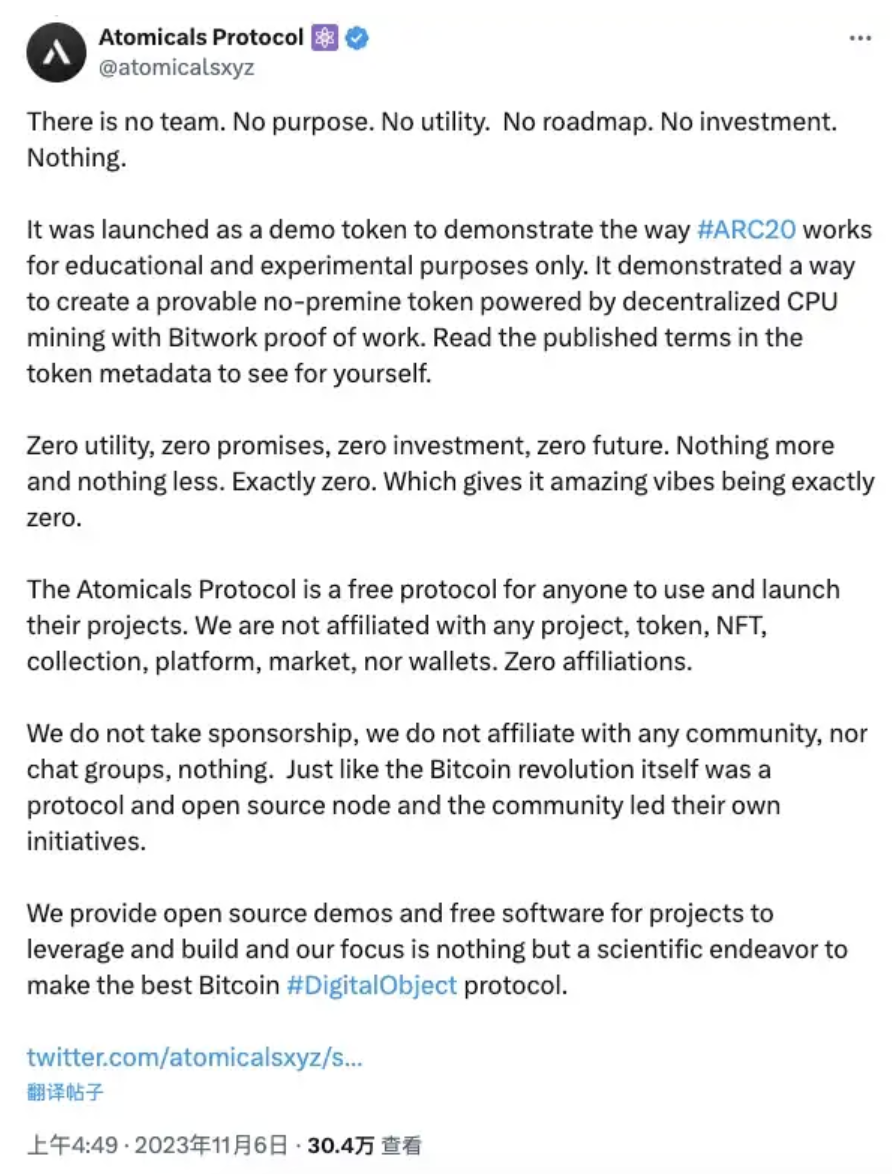 Atomicals Protocol
@atomicalsxyz

There is no team. No purpose. No utility. No roadmap. No investment. Nothing.

It was launched as a demo token to demonstrate the way #ARC20 works for educational and experimental purposes only. It demonstrated a way to create a provable no-premine token powered by decentralized CPU mining with Bitwork proof of work. Read the published terms in the token metadata to see for yourself.

Zero utility, zero promises, zero investment, zero future. Nothing more and nothing less. Exactly zero. Which gives it amazing vibes being exactly zero.

The Atomicals Protocol is a free protocol for anyone to use and launch their projects. We are not affiliated with any project, token, NFT, collection, platform, market, nor wallets. Zero affiliations.

We do not take sponsorship, we do not affiliate with any community, nor chat groups, nothing. Just like the Bitcoin revolution itself was a protocol and open source node and the community led their own initiatives.

We provide open source demos and free software for projects to leverage and build and our focus is nothing but a scientific endeavor to make the best Bitcoin #DigitalObject protocol.

twitter.com/atomicalsxyz/s...
翻译帖子

上午4:49 · 2023年11月6日 · 30.4万 查看